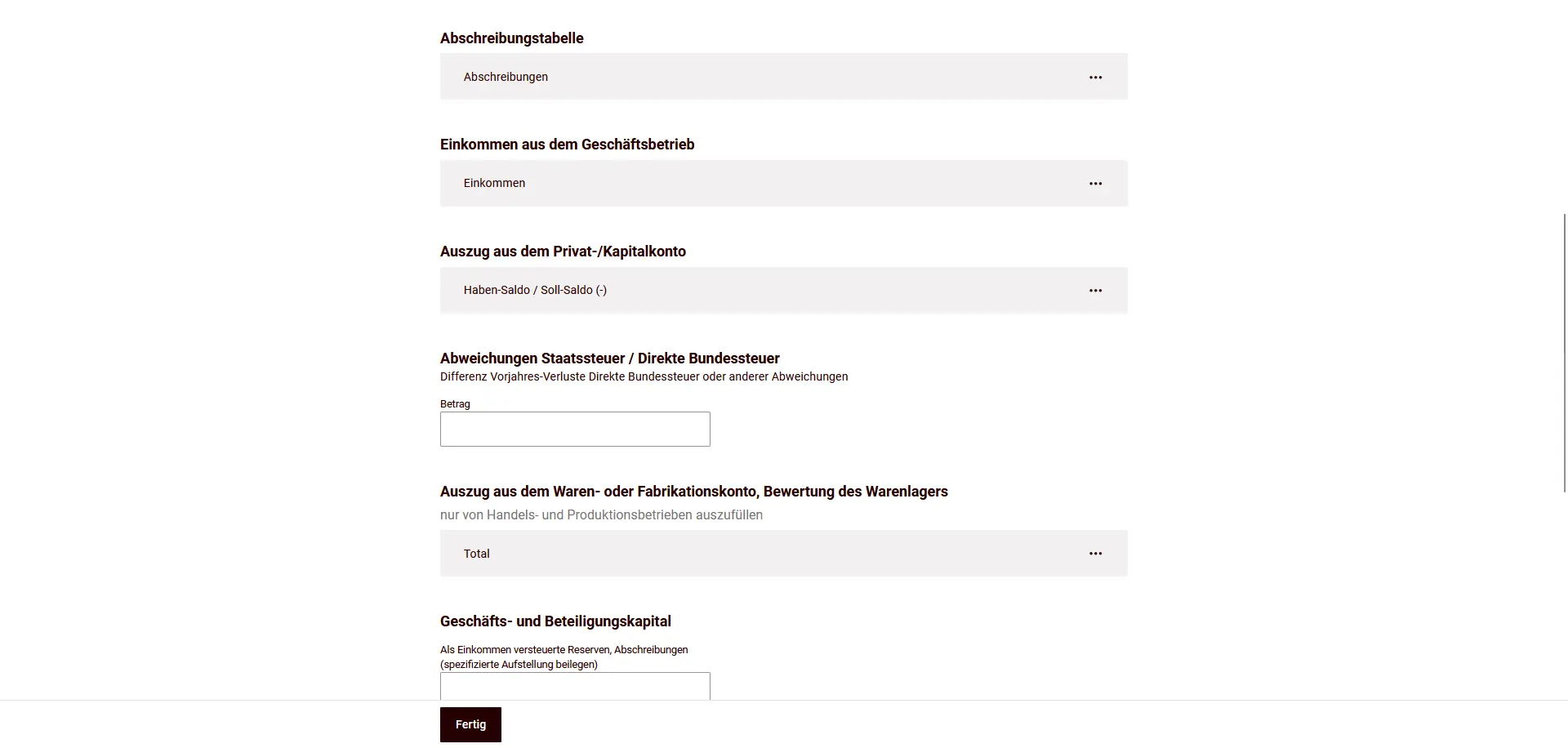 Abschreibungstabelle

Abschreibungen ...

Einkommen aus dem Geschäftsbetrieb

Einkommen ...

Auszug aus dem Privat-/Kapitalkonto

Haben-Saldo / Soll-Saldo (-) ...

Abweichungen Staatssteuer / Direkte Bundessteuer
Differenz Vorjahres-Verluste Direkte Bundessteuer oder anderer Abweichungen

Betrag

Auszug aus dem Waren- oder Fabrikationskonto, Bewertung des Warenlagers
nur von Handels- und Produktionsbetrieben auszufüllen

Total ...

Geschäfts- und Beteiligungskapital

Als Einkommen versteuerte Reserven, Abschreibungen (spezifizierte Aufstellung beilegen)

Fertig